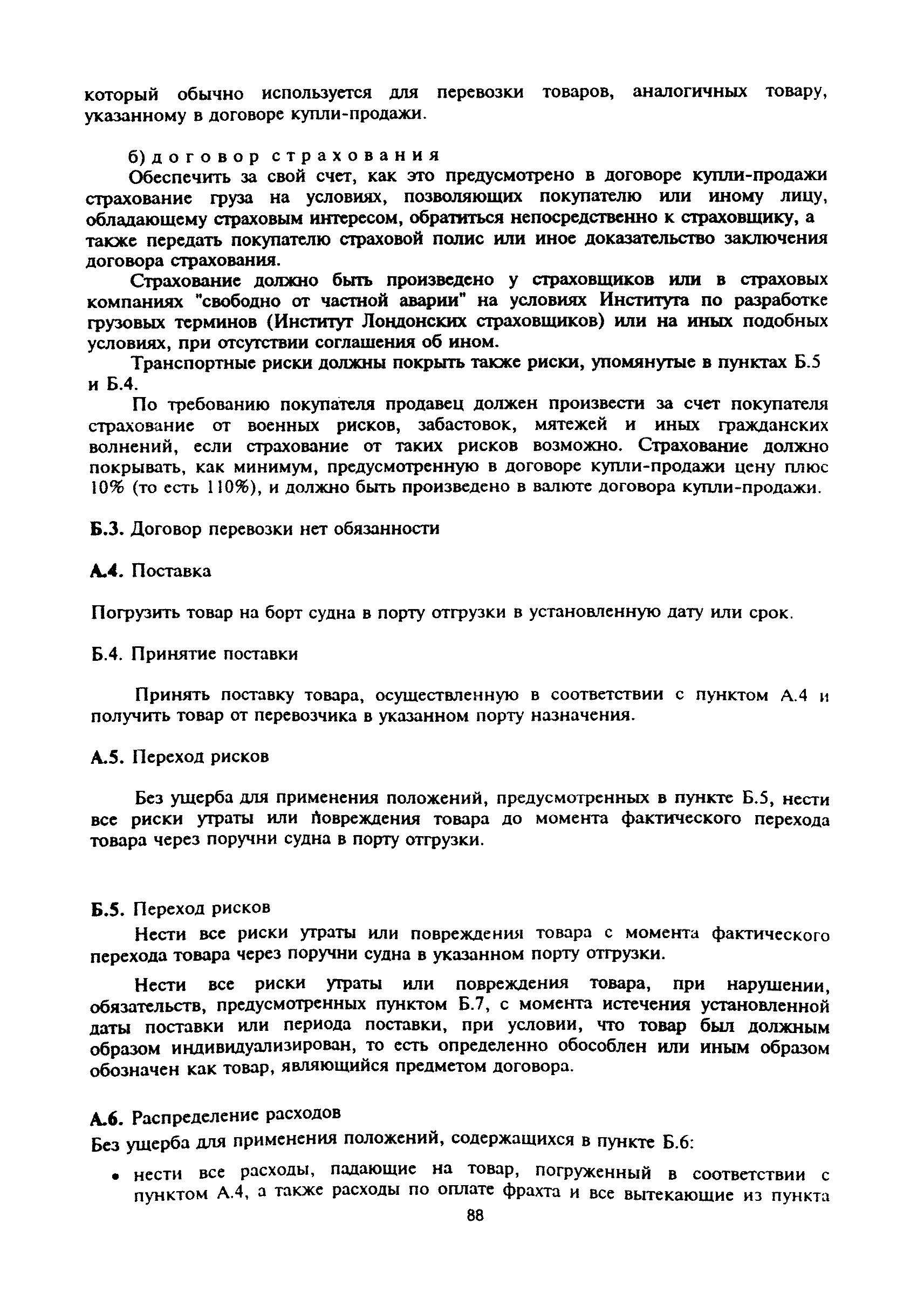 который обычно используется для перевозки товаров, аналогичных товару, указанному в договоре купли-продажи.

б) договор страхования

Обеспечить за свой счет, как это предусмотрено в договоре купли-продажи страхование груза на условиях, позволяющих покупателю или иному лицу, обладающему страховым интересом, обратиться непосредственно к страховщику, а также передать покупателю страховой полис или иное доказательство заключения договора страхования.

Страхование должно быть произведено у страховщиков или в страховых компаниях "свободно от частной аварии" на условиях Института по разработке грузовых терминов (Институт Лондонских страховщиков) или на иных подобных условиях, при отсутствии соглашения об ином.

Транспортные риски должны покрыть также риски, упомянутые в пунктах Б.5 и Б.4.

По требованию покупателя продавец должен произвести за счет покупателя страхование от военных рисков, забастовок, мятежей и иных гражданских волнений, если страхование от таких рисков возможно. Страхование должно покрывать, как минимум, предусмотренную в договоре купли-продажи цену плюс 10% (то есть 110%), и должно быть произведено в валюте договора купли-продажи.

Б.3. Договор перевозки нет обязанности

А.4. Поставка

Погрузить товар на борт судна в порту отгрузки в установленную дату или срок.

Б.4. Принятие поставки

Принять поставку товара, осуществленную в соответствии с пунктом А.4 и получить товар от перевозчика в указанном порту назначения.

А.5. Переход рисков

Без ущерба для применения положений, предусмотренных в пункте Б.5, нести все риски утраты или повреждения товара до момента фактического перехода товара через поручни судна в порту отгрузки.

Б.5. Переход рисков

Нести все риски утраты или повреждения товара с момента фактического перехода товара через поручни судна в указанном порту отгрузки.

Нести все риски утраты или повреждения товара, при нарушении, обязательств, предусмотренных пунктом Б.7, с момента истечения установленной даты поставки или периода поставки, при условии, что товар был должным образом индивидуализирован, то есть определенно обособлен или иным образом обозначен как товар, являющийся предметом договора.

А.6. Распределение расходов

Без ущерба для применения положений, содержащихся в пункте Б.6:

• нести все расходы, падающие на товар, погруженный в соответствии с пунктом А.4, а также расходы по оплате фрахта и все вытекающие из пункта

88